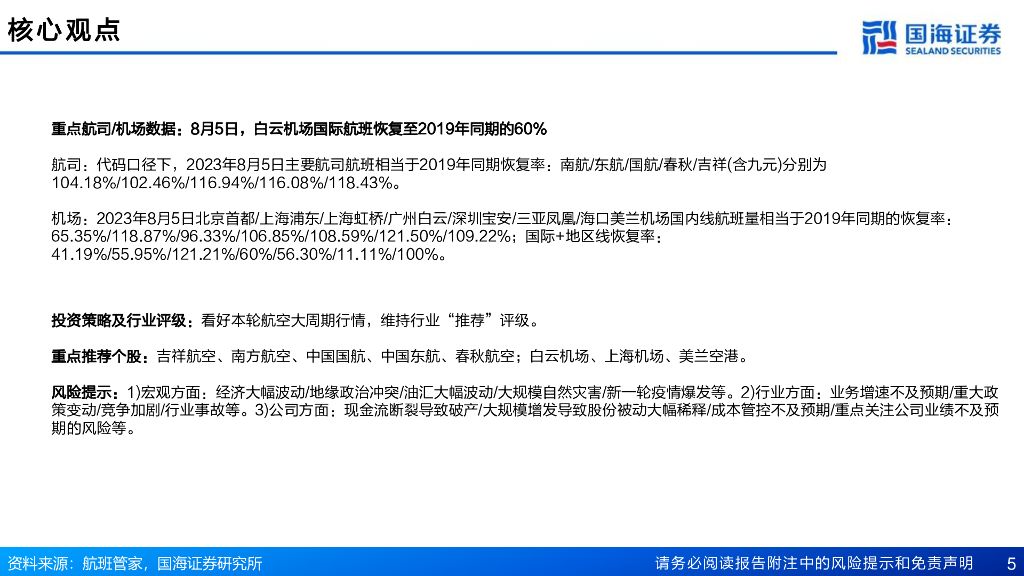 核心观点

国海证券
SEALAND SECURITIES

重点航司/机场数据：8月5日，白云机场国际航班恢复至2019年同期的60%

航司：代码口径下，2023年8月5日主要航司航班相当于2019年同期恢复率：南航/东航/国航/春秋/吉祥(含九元)分别为104.18%/102.46%/116.94%/116.08%/118.43%。

机场：2023年8月5日北京首都/上海浦东/上海虹桥/广州白云/深圳宝安/三亚凤凰/海口美兰机场国内线航班量相当于2019年同期的恢复率：65.35%/118.87%/96.33%/106.85%/108.59%/121.50%/109.22%；国际+地区线恢复率：41.19%/55.95%/121.21%/60%/56.30%/11.11%/100%。

投资策略及行业评级：看好本轮航空大周期行情，维持行业“推荐”评级。

重点推荐个股：吉祥航空、南方航空、中国国航、中国东航、春秋航空；白云机场、上海机场、美兰空港。

风险提示：1)宏观方面：经济大幅波动/地缘政治冲突/油汇大幅波动/大规模自然灾害/新一轮疫情爆发等。2)行业方面：业务增速不及预期/重大政策变动/竞争加剧/行业事故等。3)公司方面：现金流断裂导致破产/大规模增发导致股份被动大幅稀释/成本管控不及预期/重点关注公司业绩不及预期的风险等。

资料来源：航班管家，国海证券研究所

请务必阅读报告附注中的风险提示和免责声明 5